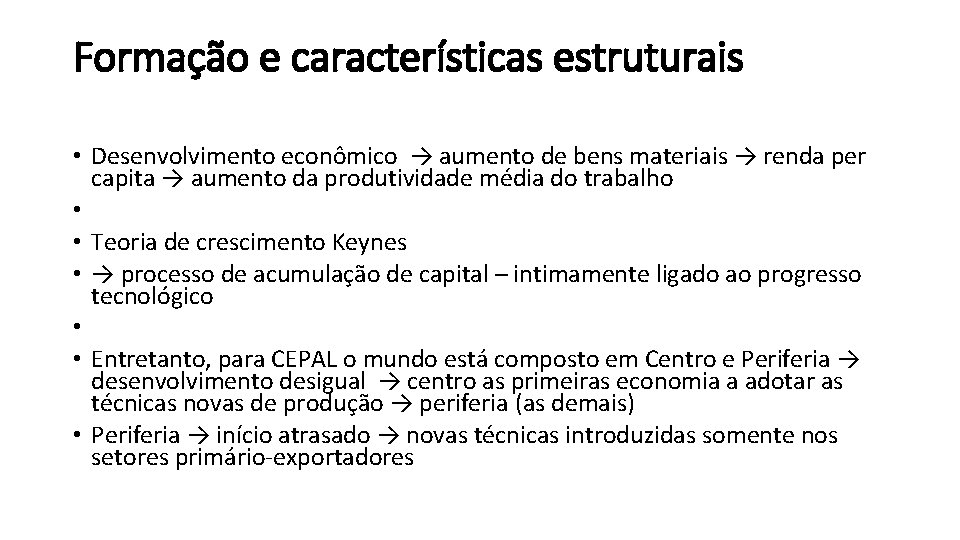 Formação e características estruturais

• Desenvolvimento econômico → aumento de bens materiais → renda per capita → aumento da produtividade média do trabalho
•
• Teoria de crescimento Keynes
• → processo de acumulação de capital – intimamente ligado ao progresso tecnológico
•
• Entretanto, para CEPAL o mundo está composto em Centro e Periferia → desenvolvimento desigual → centro as primeiras economia a adotar as técnicas novas de produção → periferia (as demais)
• Periferia → início atrasado → novas técnicas introduzidas somente nos setores primário-exportadores